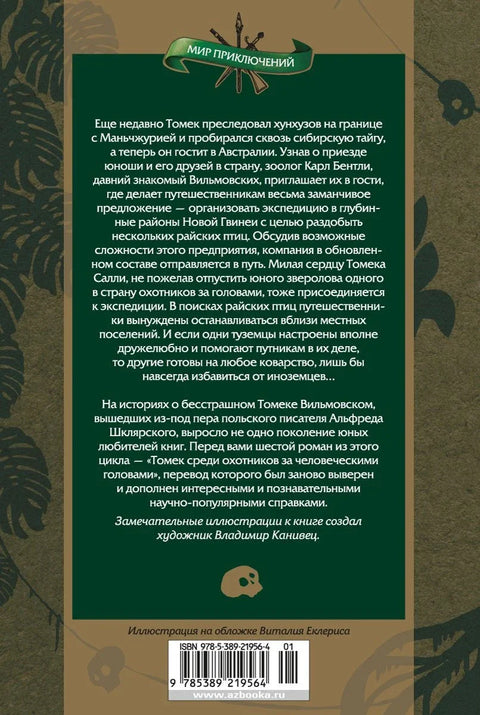 МИР ПРИКЛЮЧЕНИЙ

Еще недавно Томек преследовал хунхузов на границе с Маньчжурией и пробирался сквозь сибирскую тайгу, а теперь он гостит в Австралии. Узнав о приезде юноши и его друзей в страну, зоолог Карл Бентли, давний знакомый Вильмовских, приглашает их в гости, где делает путешественникам весьма заманчивое предложение — организовать экспедицию в глубинные районы Новой Гвинеи с целью раздобыть нескольких райских птиц. Обсудив возможные сложности этого предприятия, компания в обновленном составе отправляется в путь. Милая сердцу Томека Салли, не пожелав отпустить юного зверолова одного в страну охотников за головами, тоже присоединяется к экспедиции. В поисках райских птиц путешественники вынуждены останавливаться вблизи местных поселений. И если одни туземцы настроены вполне дружелюбно и помогают путникам в их деле, то другие готовы на любое коварство, лишь бы навсегда избавиться от иноземцев…

На историях о бесстрашном Томеке Вильмовском, вышедших из-под пера польского писателя Альфреда Шклярского, выросло не одно поколение юных любителей книг. Перед вами шестой роман из этого цикла — «Томек среди охотников за человеческими головами», перевод которого был заново выверен и дополнен интересными и познавательными научно-популярными справками.

Замечательные иллюстрации к книге создал художник Владимир Канивец.

Иллюстрация на обложке Виталия Еклериса

ISBN 978-5-389-21956-4 01

9 785389 219564

www.azbooka.ru